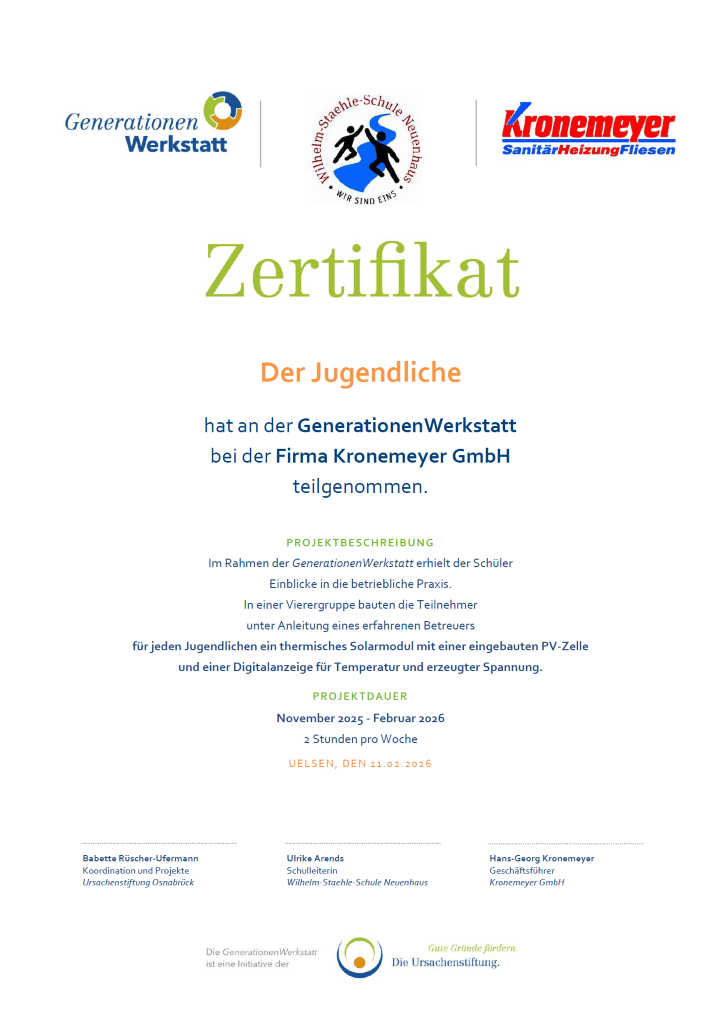 Generationen Werkstatt

Wilhelm-Staehle-Schule Neuenhaus
WIR SIND EINS

Kronemeyer
SanitärHeizungFliesen

Zertifikat

Der Jugendliche

hat an der GenerationenWerkstatt
bei der Firma Kronemeyer GmbH
teilgenommen.

PROJEKTBESCHREIBUNG
Im Rahmen der GenerationenWerkstatt erhielt der Schüler Einblicke in die betriebliche Praxis. In einer Vierergruppe bauten die Teilnehmer unter Anleitung eines erfahrenen Betreuers für jeden Jugendlichen ein thermisches Solarmodul mit einer eingebauten PV-Zelle und einer Digitalanzeige für Temperatur und erzeugter Spannung.

PROJEKTDAUER
November 2025 - Februar 2026
2 Stunden pro Woche

UELSEN, DEN 11.02.2026

Babette Rüscher-Ufermann
Koordination und Projekte
Ursachenstiftung Osnabrück

Ulrike Arends
Schulleiterin
Wilhelm-Staehle-Schule Neuenhaus

Hans-Georg Kronemeyer
Geschäftsführer
Kronemeyer GmbH

Die GenerationenWerkstatt ist eine Initiative der

Gute Gründe fördern.
Die Ursachenstiftung.